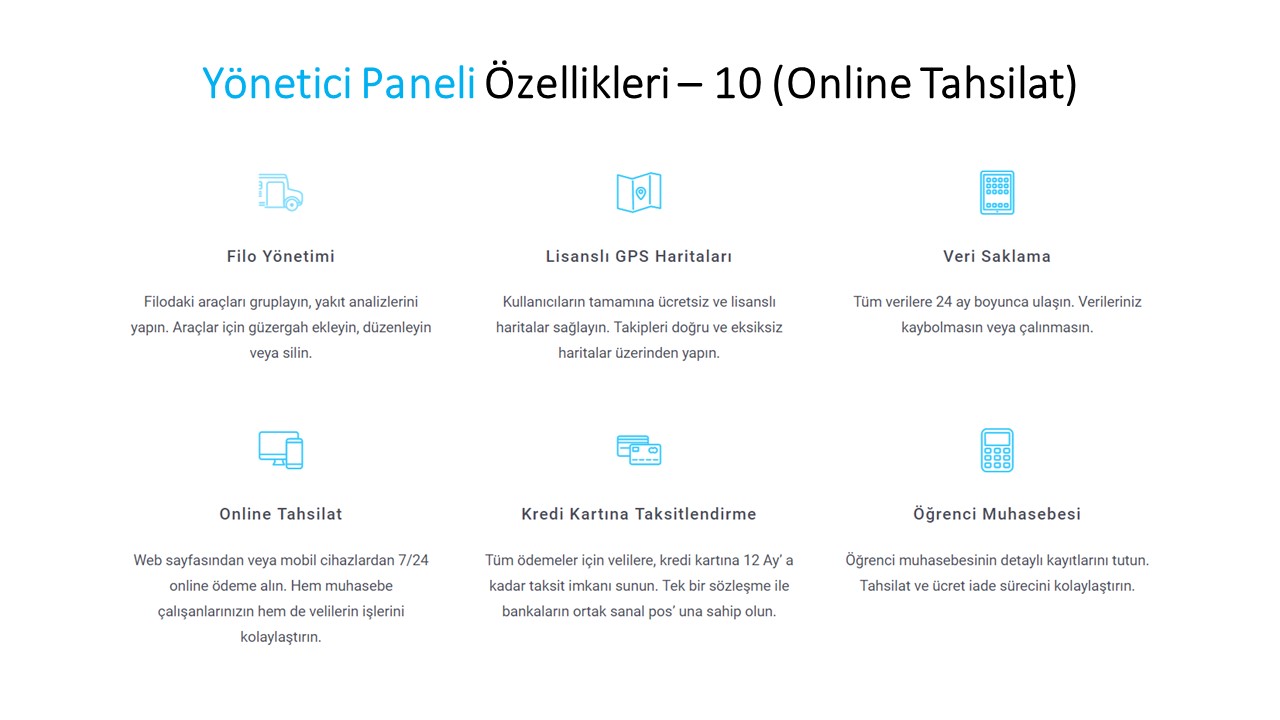 Yönetici Paneli Özellikleri – 10 (Online Tahsilat)

Filo Yönetimi

Filodaki araçları gruplayın, yakıt analizlerini yapın. Araçlar için güzergah ekleyin, düzenleyin veya silin.

Lisanslı GPS Haritaları

Kullanıcıların tamamına ücretsiz ve lisanslı haritalar sağlayın. Takipleri doğru ve eksiksiz haritalar üzerinden yapın.

Veri Saklama

Tüm verilere 24 ay boyunca ulaşın. Verileriniz kaybolmasın veya çalınmasın.

Online Tahsilat

Web sayfasından veya mobil cihazlardan 7/24 online ödeme alın. Hem muhasebe çalışanlarınızın hem de velilerin işlerini kolaylaştırın.

Kredi Kartına Taksitlendirme

Tüm ödemeler için velilere, kredi kartına 12 Ay' a kadar taksit imkanı sunun. Tek bir sözleşme ile bankaların ortak sanal pos' una sahip olun.

Öğrenci Muhasebesi

Öğrenci muhasebesinin detaylı kayıtlarını tutun. Tahsilat ve ücret iade sürecini kolaylaştırın.